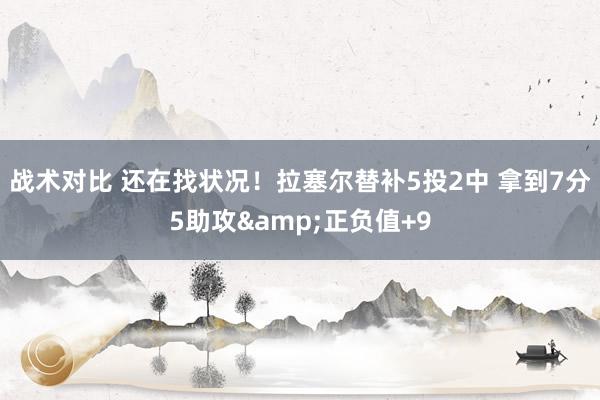 战术对比 还在找状况！拉塞尔替补5投2中 拿到7分5助攻&amp;正负值+9